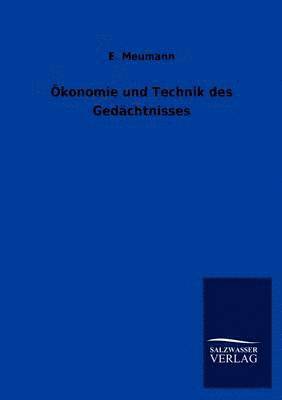 E Meumann

Ökonomie und Technik des Gedachtnisses

SALZWASSER
VERLAG